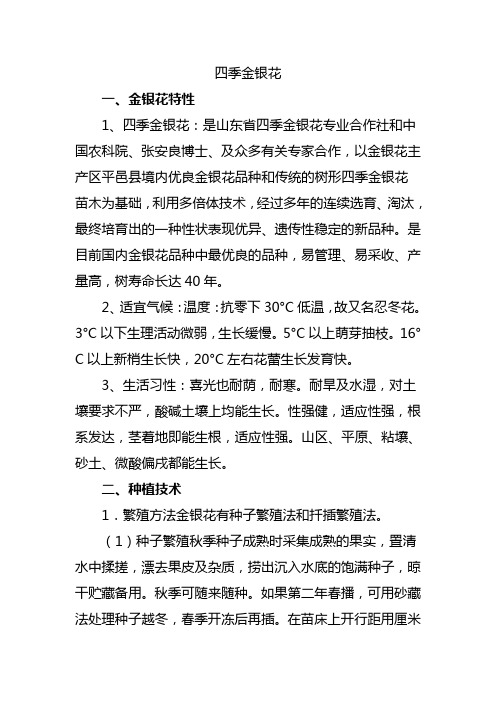 四季金银花

一、金银花特性

1、四季金银花：是山东省四季金银花专业合作社和中国农科院、张安良博士、及众多有关专家合作，以金银花主产区平邑县境内优良金银花品种和传统的树形四季金银花苗木为基础，利用多倍体技术，经过多年的连续选育、淘汰，最终培育出的一种性状表现优异、遗传性稳定的新品种。是目前国内金银花品种中最优良的品种，易管理、易采收、产量高，树寿命长达 40 年。

2、适宜气候：温度：抗零下 30°C 低温，故又名忍冬花。3°C 以下生理活动微弱，生长缓慢。5°C 以上萌芽抽枝。16°C 以上新梢生长快，20°C 左右花蕾生长发育快。

3、生活习性：喜光也耐荫，耐寒。耐旱及水湿，对土壤要求不严，酸碱土壤上均能生长。性强健，适应性强，根系发达，茎着地即能生根，适应性强。山区、平原、粘壤、砂土、微酸偏戌都能生长。

二、种植技术

1．繁殖方法金银花有种子繁殖法和扦插繁殖法。

（1）种子繁殖秋季种子成熟时采集成熟的果实，置清水中揉搓，漂去果皮及杂质，捞出沉入水底的饱满种子，晾干贮藏备用。秋季可随来随种。如果第二年春播，可用砂藏法处理种子越冬，春季开冻后再插。在苗床上开行距用厘米